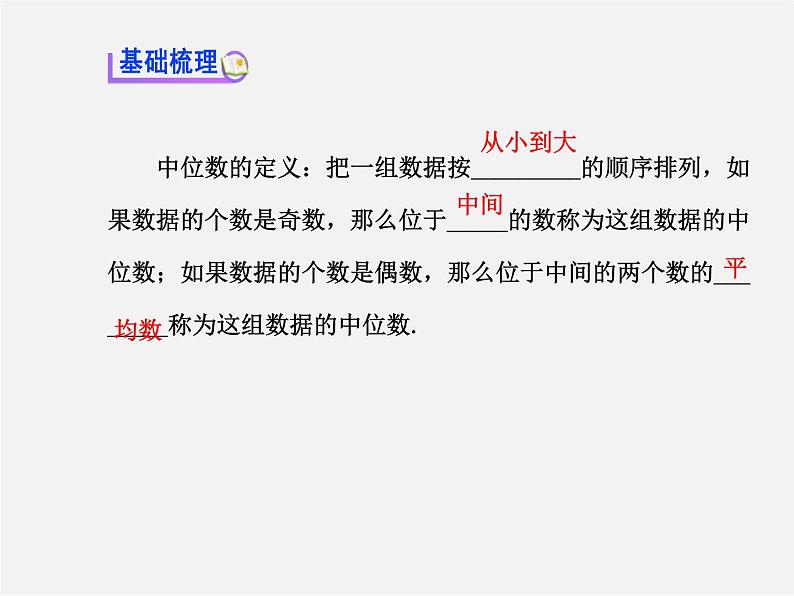 基础梳理

中位数的定义：把一组数据按从小到大的顺序排列，如果数据的个数是奇数，那么位于中间的数称为这组数据的中位数；如果数据的个数是偶数，那么位于中间的两个数的平均数称为这组数据的中位数.